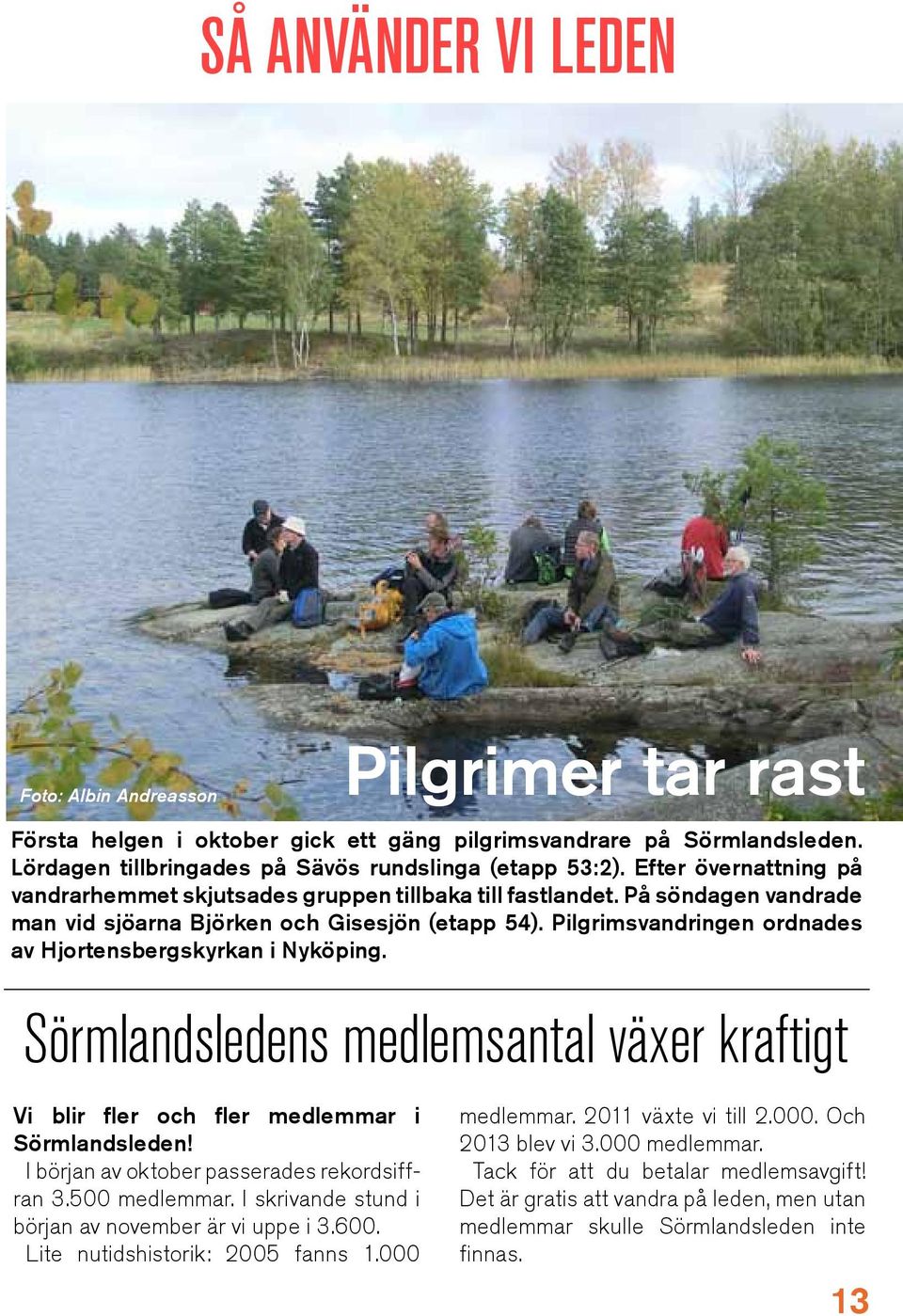 SÅ ANVÄNDER VI LEDEN

Foto: Albin Andreasson

Pilgrimer tar rast

Första helgen i oktober gick ett gäng pilgrimsvandrare på Sörmlandsleden. Lördagen tillbringades på Sävös rundslinga (etapp 53:2). Efter övernattning på vandrarhemmet skjutsades gruppen tillbaka till fastlandet. På söndagen vandrade man vid sjöarna Björken och Gisesjön (etapp 54). Pilgrimsvandringen ordnades av Hjortensbergskyrkan i Nyköping.

Sörmlandsledens medlemsantal växer kraftigt

Vi blir fler och fler medlemmar i Sörmlandsleden!

I början av oktober passerades rekordsiffran 3.500 medlemmar. I skrivande stund i början av november är vi uppe i 3.600.

Lite nutidshistorik: 2005 fanns 1.000 medlemmar. 2011 växte vi till 2.000. Och 2013 blev vi 3.000 medlemmar.

Tack för att du betalar medlemsavgift! Det är gratis att vandra på leden, men utan medlemmar skulle Sörmlandsleden inte finnas.

13